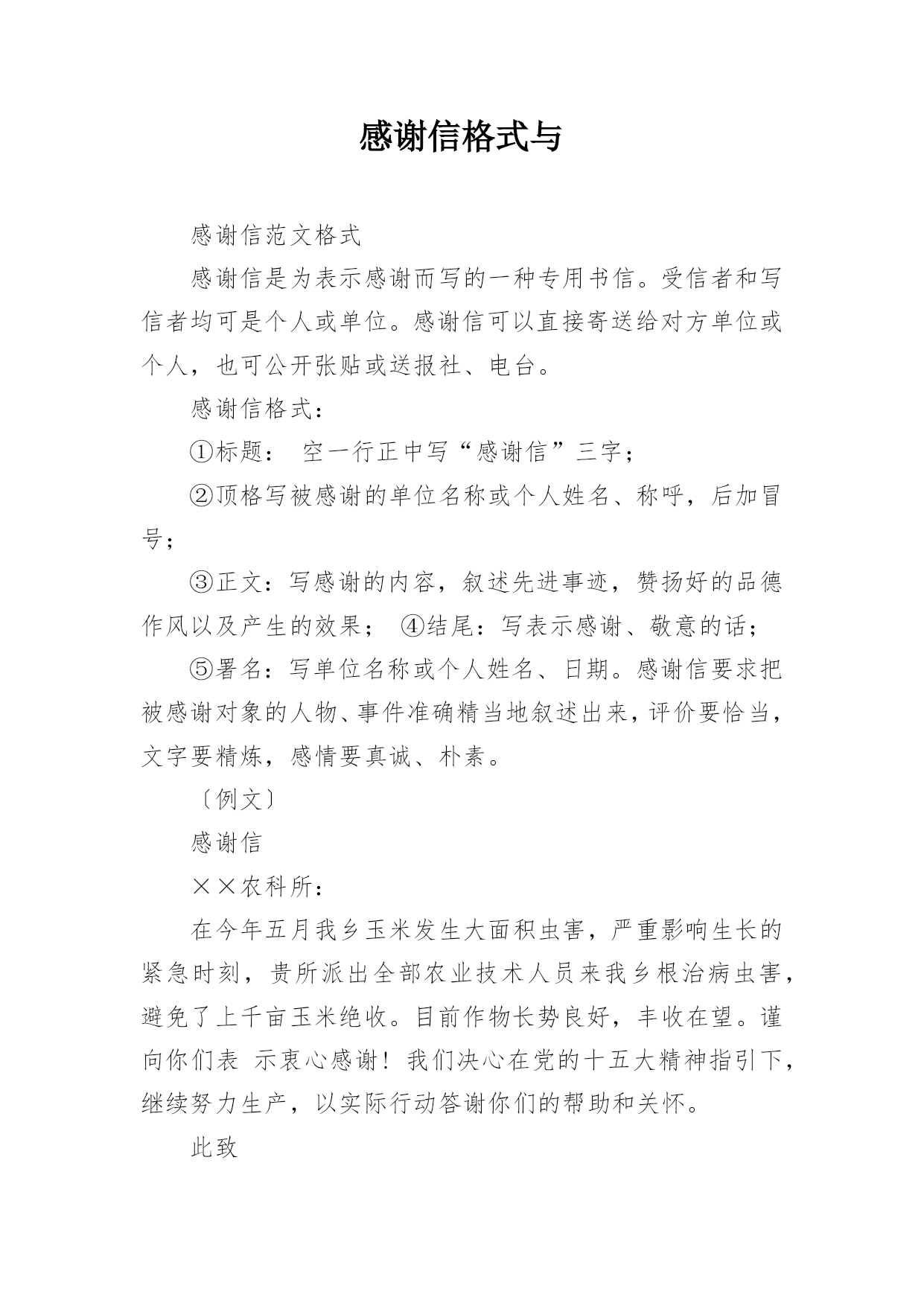 感谢信格式与

感谢信范文格式

感谢信是为表示感谢而写的一种专用书信。受信者和写信者均可是个人或单位。感谢信可以直接寄送给对方单位或个人，也可公开张贴或送报社、电台。

感谢信格式：

①标题： 空一行正中写“感谢信”三字；

②顶格写被感谢的单位名称或个人姓名、称呼，后加冒号；

③正文：写感谢的内容，叙述先进事迹，赞扬好的品德作风以及产生的效果； ④结尾：写表示感谢、敬意的话；

⑤署名：写单位名称或个人姓名、日期。感谢信要求把被感谢对象的人物、事件准确精当地叙述出来，评价要恰当，文字要精炼，感情要真诚、朴素。

〔例文〕

感谢信

××农科所：

在今年五月我乡玉米发生大面积虫害，严重影响生长的紧急时刻，贵所派出全部农业技术人员来我乡根治病虫害，避免了上千亩玉米绝收。目前作物长势良好，丰收在望。谨向你们表 示衷心感谢！我们决心在党的十五大精神指引下，继续努力生产，以实际行动答谢你们的帮助和关怀。

此致